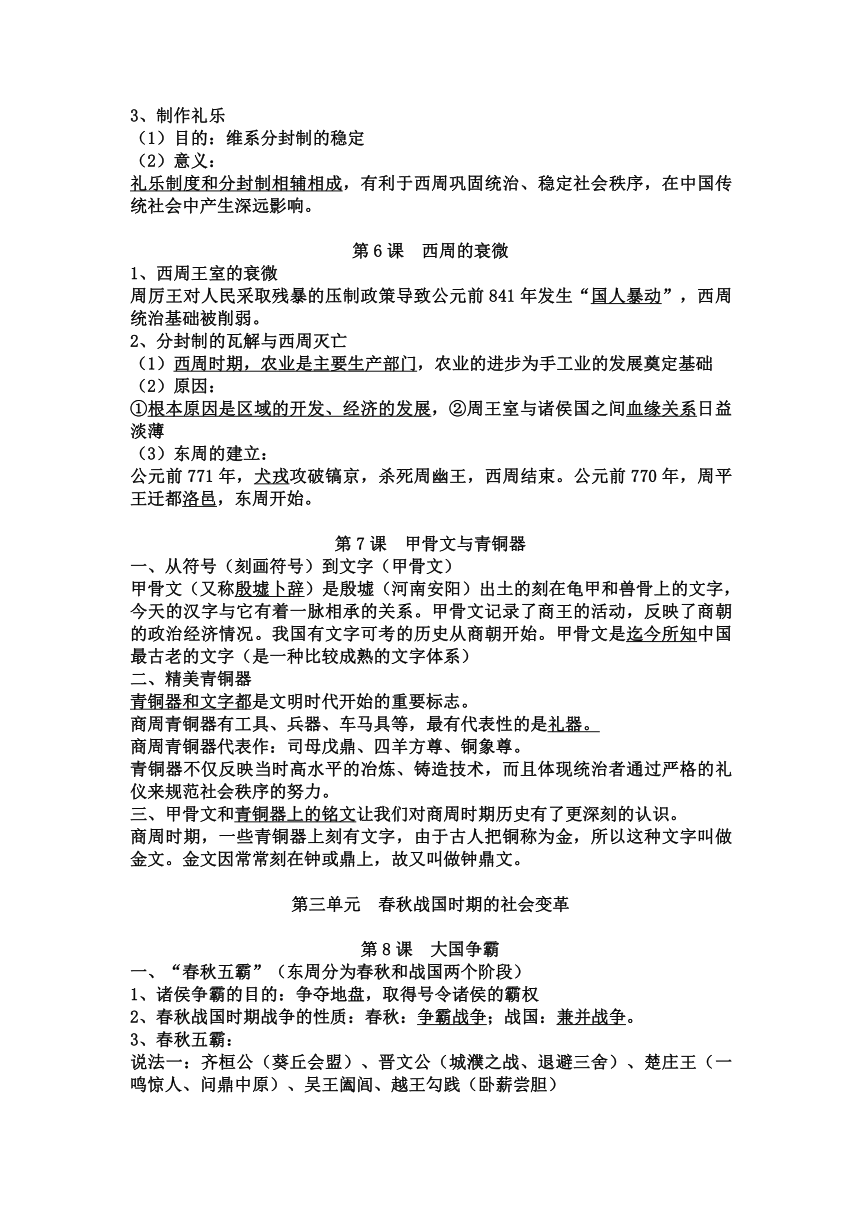 3、制作礼乐
（1）目的：维系分封制的稳定
（2）意义：
礼乐制度和分封制相辅相成，有利于西周巩固统治、稳定社会秩序，在中国传统社会中产生深远影响。

第 6 课　西周的衰微
1、西周王室的衰微
周厉王对人民采取残暴的压制政策导致公元前 841 年发生“国人暴动”，西周统治基础被削弱。
2、分封制的瓦解与西周灭亡
（1）西周时期，农业是主要生产部门，农业的进步为手工业的发展奠定基础
（2）原因：
①根本原因是区域的开发、经济的发展，②周王室与诸侯国之间血缘关系日益淡薄
（3）东周的建立：
公元前 771 年，犬戎攻破镐京，杀死周幽王，西周结束。公元前 770 年，周平王迁都洛邑，东周开始。

第 7 课　甲骨文与青铜器
一、从符号（刻画符号）到文字（甲骨文）
甲骨文（又称殷墟卜辞）是殷墟（河南安阳）出土的刻在龟甲和兽骨上的文字，今天的汉字与它有着一脉相承的关系。甲骨文记录了商王的活动，反映了商朝的政治经济情况。我国有文字可考的历史从商朝开始。甲骨文是迄今所知中国最古老的文字（是一种比较成熟的文字体系）
二、精美青铜器
青铜器和文字都是文明时代开始的重要标志。
商周青铜器有工具、兵器、车马具等，最有代表性的是礼器。
商周青铜器代表作：司母戊鼎、四羊方尊、铜象尊。
青铜器不仅反映当时高水平的冶炼、铸造技术，而且体现统治者通过严格的礼仪来规范社会秩序的努力。
三、甲骨文和青铜器上的铭文让我们对商周时期历史有了更深刻的认识。
商周时期，一些青铜器上刻有文字，由于古人把铜称为金，所以这种文字叫做金文。金文因常常刻在钟或鼎上，故又叫做钟鼎文。

第三单元　春秋战国时期的社会变革

第 8 课　大国争霸
一、“春秋五霸”（东周分为春秋和战国两个阶段）
1、诸侯争霸的目的：争夺地盘，取得号令诸侯的霸权
2、春秋战国时期战争的性质：春秋：争霸战争；战国：兼并战争。
3、春秋五霸：
说法一：齐桓公（葵丘会盟）、晋文公（城濮之战、退避三舍）、楚庄王（一鸣惊人、问鼎中原）、吴王阖闾、越王勾践（卧薪尝胆）